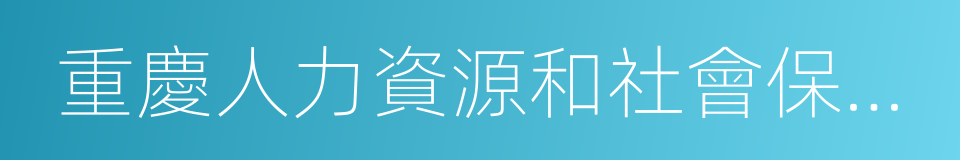 重慶人力資源和社會保…